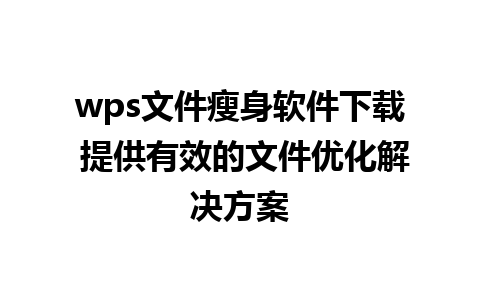 wps文件瘦身软件下载 提供有效的文件优化解决方案